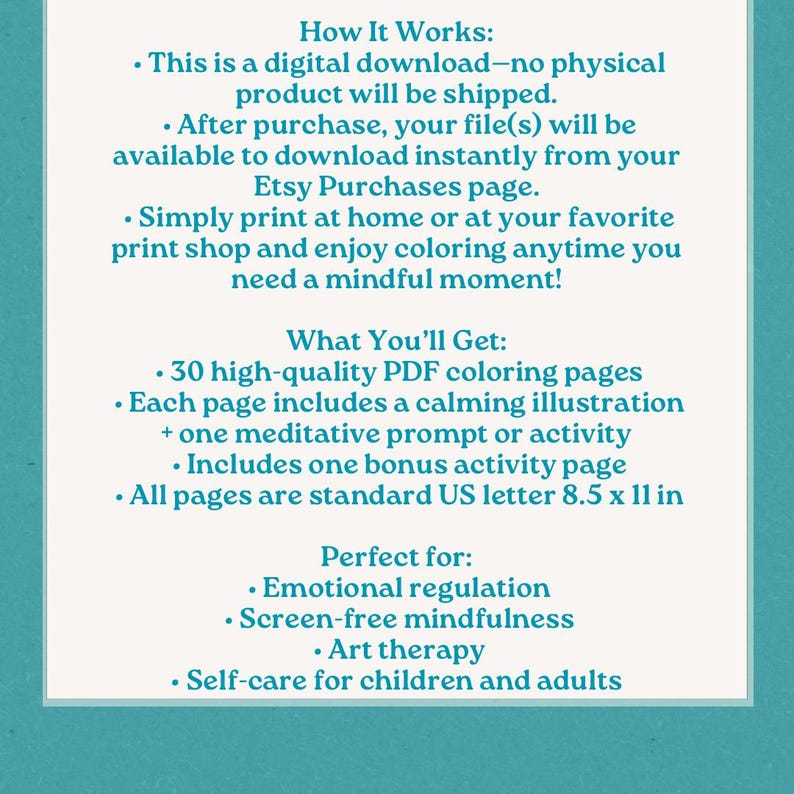 How It Works:
• This is a digital download—no physical product will be shipped.
• After purchase, your file(s) will be available to download instantly from your Etsy Purchases page.
• Simply print at home or at your favorite print shop and enjoy coloring anytime you need a mindful moment!

What You'll Get:
• 30 high-quality PDF coloring pages
• Each page includes a calming illustration + one meditative prompt or activity
• Includes one bonus activity page
• All pages are standard US letter 8.5 x 11 in

Perfect for:
• Emotional regulation
• Screen-free mindfulness
• Art therapy
• Self-care for children and adults